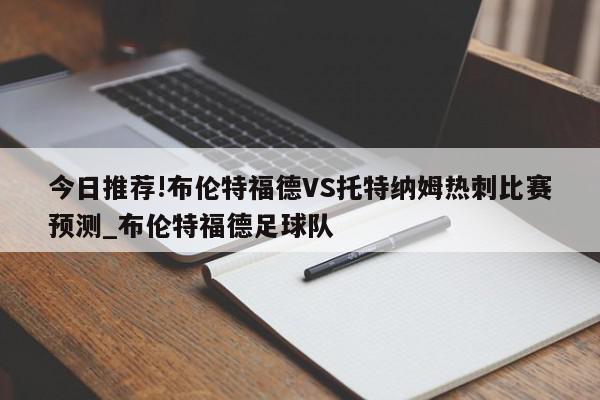 今日推荐!布伦特福德VS托特纳姆热刺比赛预测_布伦特福德足球队